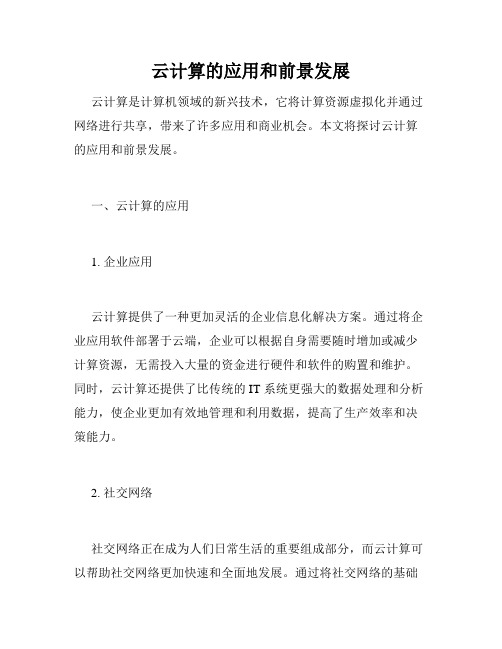 云计算的应用和前景发展

云计算是计算机领域的新兴技术，它将计算资源虚拟化并通过网络进行共享，带来了许多应用和商业机会。本文将探讨云计算的应用和前景发展。

一、云计算的应用

1. 企业应用

云计算提供了一种更加灵活的企业信息化解决方案。通过将企业应用软件部署于云端，企业可以根据自身需要随时增加或减少计算资源，无需投入大量的资金进行硬件和软件的购置和维护。同时，云计算还提供了比传统的 IT 系统更强大的数据处理和分析能力，使企业更加有效地管理和利用数据，提高了生产效率和决策能力。

2. 社交网络

社交网络正在成为人们日常生活的重要组成部分，而云计算可以帮助社交网络更加快速和全面地发展。通过将社交网络的基础